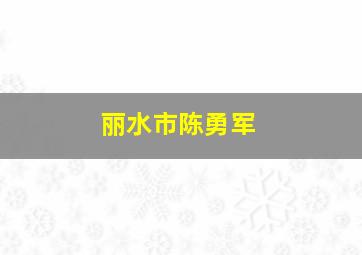 丽水市陈勇军